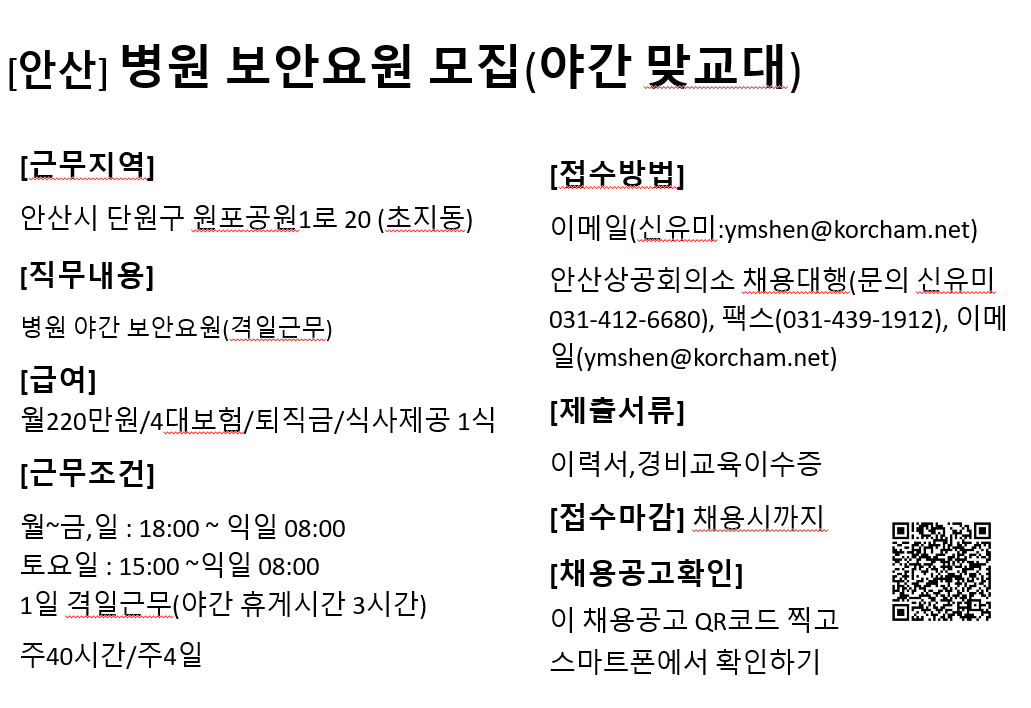 [안산] 병원 보안요원 모집(야간 맞교대)

[근무지역]

안산시 단원구 원포공원1로 20 (초지동)

[직무내용]

병원 야간 보안요원(격일근무)

[급여]

월220만원/4대보험/퇴직금/식사제공 1식

[근무조건]

월~금,일 : 18:00 ~ 익일 08:00
토요일 : 15:00 ~익일 08:00
1일 격일근무(야간 휴게시간 3시간)

주40시간/주4일

[접수방법]

이메일(신유미:ymshen@korcham.net)

안산상공회의소 채용대행(문의 신유미 031-412-6680), 팩스(031-439-1912), 이메일(ymshen@korcham.net)

[제출서류]

이력서,경비교육이수증

[접수마감] 채용시까지

[채용공고확인]

이 채용공고 QR코드 찍고 스마트폰에서 확인하기